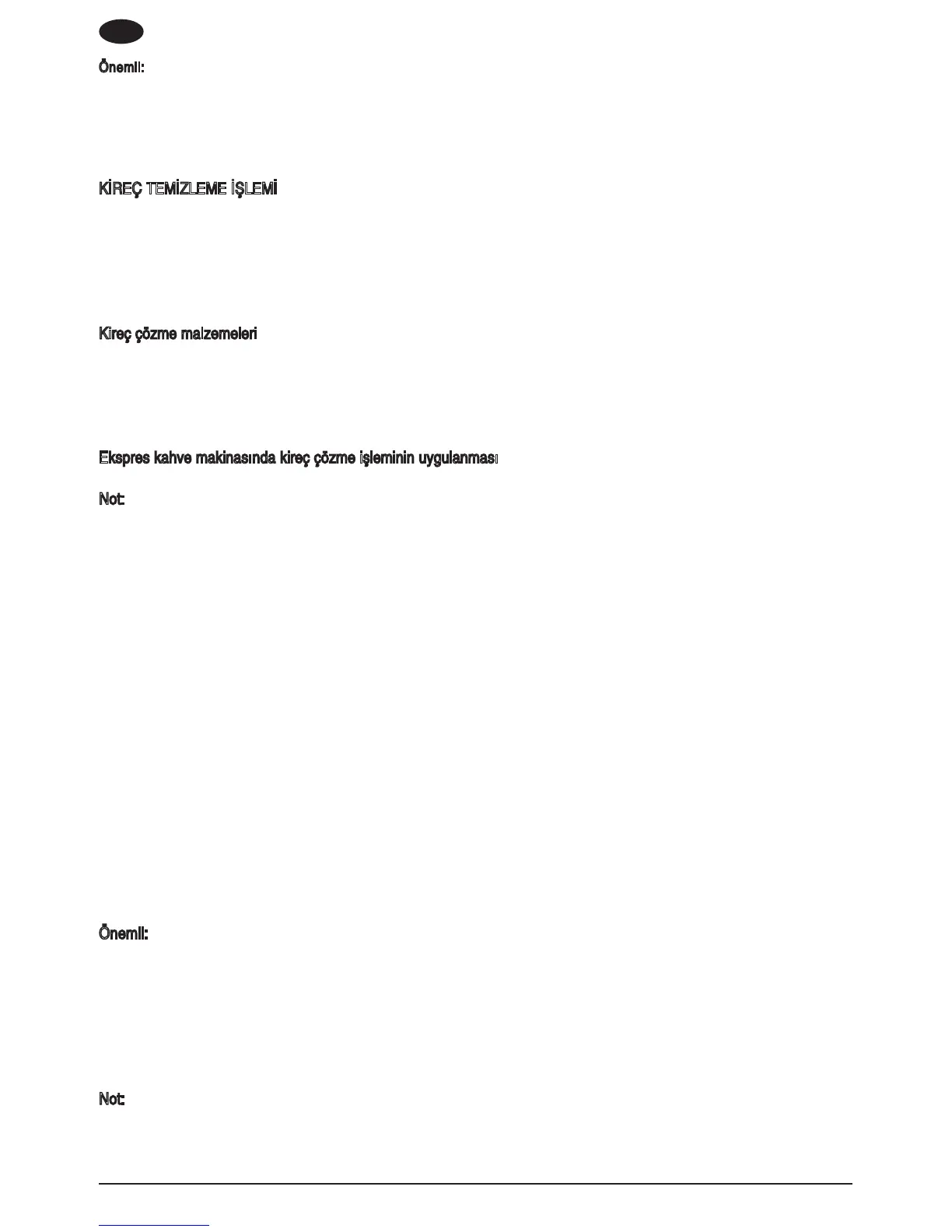 Önemli:

KİREÇ TEMİZLEME İŞLEMİ

Kireç çözme malzemeleri

Ekspres kahve makinasında kireç çözme işleminin uygulanması

Not:

Önemli:

Not: